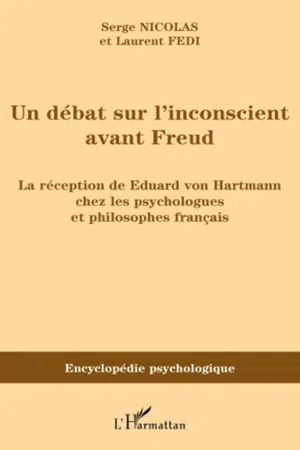 Serge NICOLAS
et Laurent FEDI

Un débat sur l'inconscient avant Freud

La réception de Eduard von Hartmann chez les psychologues et philosophes français

Encyclopédie psychologique

L'Harmattan